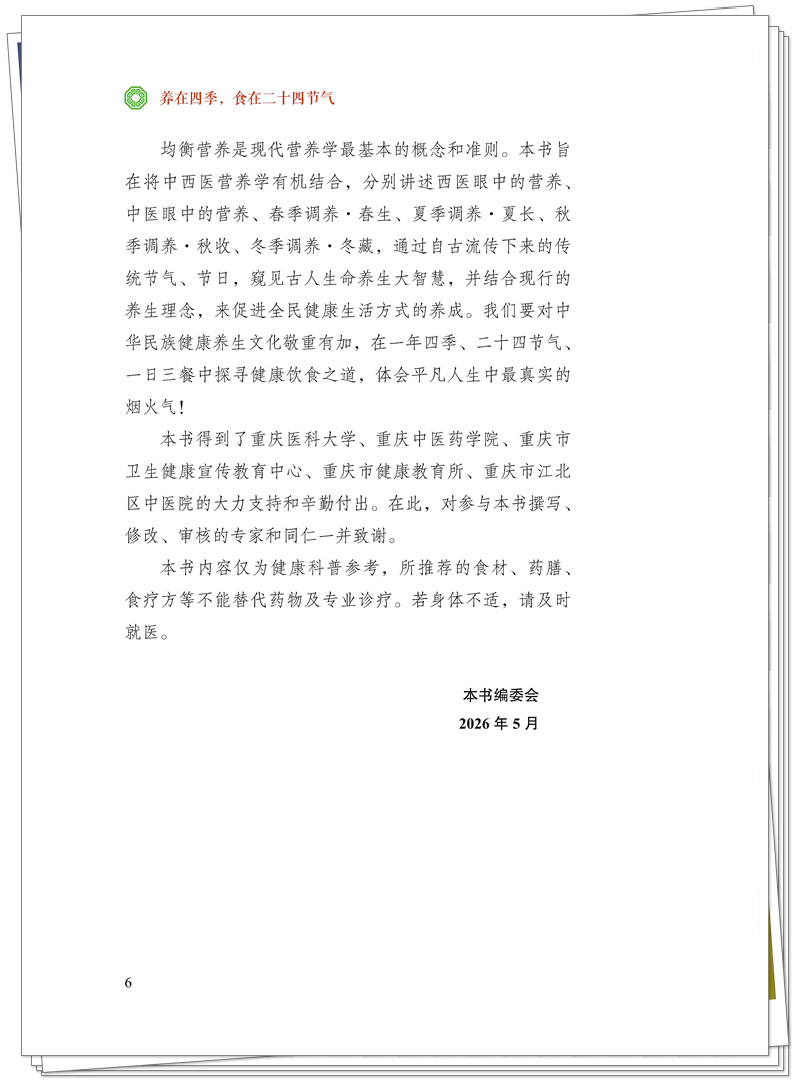 养在四季，食在二十四节气

均衡营养是现代营养学最基本的概念和准则。本书旨在将中西医营养学有机结合，分别讲述西医眼中的营养、中医眼中的营养、春季调养·春生、夏季调养·夏长、秋季调养·秋收、冬季调养·冬藏，通过自古流传下来的传统节气、节日，窥见古人生命养生大智慧，并结合现行的养生理念，来促进全民健康生活方式的养成。我们要对中华民族健康养生文化敬重有加，在一年四季、二十四节气、一日三餐中探寻健康饮食之道，体会平凡人生中最真实的烟火气！

本书得到了重庆医科大学、重庆中医药学院、重庆市卫生健康宣传教育中心、重庆市健康教育所、重庆市江北区中医院的大力支持和辛勤付出。在此，对参与本书撰写、修改、审核的专家和同仁一并致谢。

本书内容仅为健康科普参考，所推荐的食材、药膳、食疗方等不能替代药物及专业诊疗。若身体不适，请及时就医。

本书编委会
2026 年 5 月

6